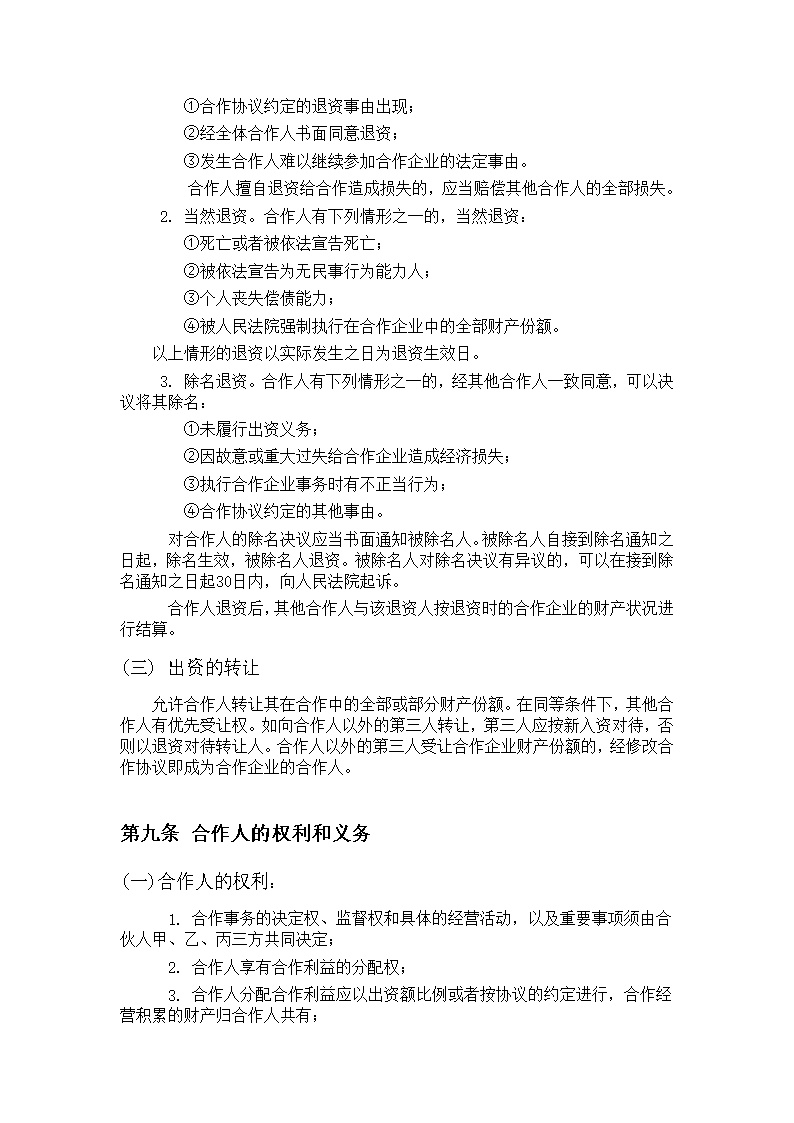 ①合作协议约定的退资事由出现；

②经全体合作人书面同意退资；

③发生合作人难以继续参加合作企业的法定事由。

合作人擅自退资给合作造成损失的，应当赔偿其他合作人的全部损失。

2. 当然退资。合作人有下列情形之一的，当然退资：

①死亡或者被依法宣告死亡；

②被依法宣告为无民事行为能力人；

③个人丧失偿债能力；

④被人民法院强制执行在合作企业中的全部财产份额。

以上情形的退资以实际发生之日为退资生效日。

3. 除名退资。合作人有下列情形之一的，经其他合作人一致同意，可以决议将其除名：

①未履行出资义务；

②因故意或重大过失给合作企业造成经济损失；

③执行合作企业事务时有不正当行为；

④合作协议约定的其他事由。

对合作人的除名决议应当书面通知被除名人。被除名人自接到除名通知之日起，除名生效，被除名人退资。被除名人对除名决议有异议的，可以在接到除名通知之日起30日内，向人民法院起诉。

合作人退资后，其他合作人与该退资人按退资时的合作企业的财产状况进行结算。

(三) 出资的转让

允许合作人转让其在合作中的全部或部分财产份额。在同等条件下，其他合作人有优先受让权。如向合作人以外的第三人转让，第三人应按新入资对待，否则以退资对待转让人。合作人以外的第三人受让合作企业财产份额的，经修改合作协议即成为合作企业的合作人。

第九条 合作人的权利和义务

(一)合作人的权利：

1. 合作事务的决定权、监督权和具体的经营活动，以及重要事项须由合伙人甲、乙、丙三方共同决定；

2. 合作人享有合作利益的分配权；

3. 合作人分配合作利益应以出资额比例或者按协议的约定进行，合作经营积累的财产归合作人共有；